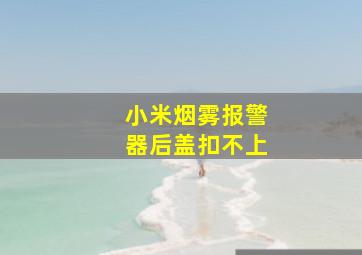 小米烟雾报警器后盖扣不上